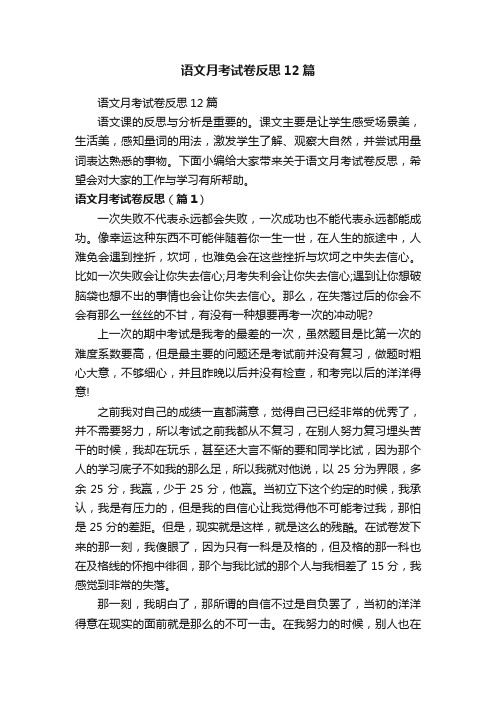 语文月考试卷反思12篇

语文月考试卷反思12篇

语文课的反思与分析是重要的。课文主要是让学生感受场景美，生活美，感知量词的用法，激发学生了解、观察大自然，并尝试用量词表达熟悉的事物。下面小编给大家带来关于语文月考试卷反思，希望会对大家的工作与学习有所帮助。

语文月考试卷反思（篇1）

一次失败不代表永远都会失败，一次成功也不能代表永远都能成功。像幸运这种东西不可能伴随着你一生一世，在人生的旅途中，人难免会遇到挫折，坎坷，也难免会在这些挫折与坎坷之中失去信心。比如一次失败会让你失去信心;月考失利会让你失去信心;遇到让你想破脑袋也想不出的事情也会让你失去信心。那么，在失落过后的你会不会有那么一丝丝的不甘，有没有一种想要再考一次的冲动呢?

上一次的期中考试是我考的最差的一次，虽然题目是比第一次的难度系数要高，但是最主要的问题还是考试前并没有复习，做题时粗心大意，不够细心，并且昨晚以后并没有检查，和考完以后的洋洋得意!

之前我对自己的成绩一直都满意，觉得自己已经非常的优秀了，并不需要努力，所以考试之前我都从不复习，在别人努力复习埋头苦干的时候，我却在玩乐，甚至还大言不惭的要和同学比试，因为那个人的学习底子不如我的那么足，所以我就对他说，以25分为界限，多余25分，我赢，少于25分，他赢。当初立下这个约定的时候，我承认，我是有压力的，但是我的自信心让我觉得他不可能考过我，那怕是25分的差距。但是，现实就是这样，就是这么的残酷。在试卷发下来的那一刻，我傻眼了，因为只有一科是及格的，但及格的那一科也在及格线的怀抱中徘徊，那个与我比试的那个人与我相差了15分，我感觉到非常的失落。

那一刻，我明白了，那所谓的自信不过是自负罢了，当初的洋洋得意在现实的面前就是那么的不可一击。在我努力的时候，别人也在